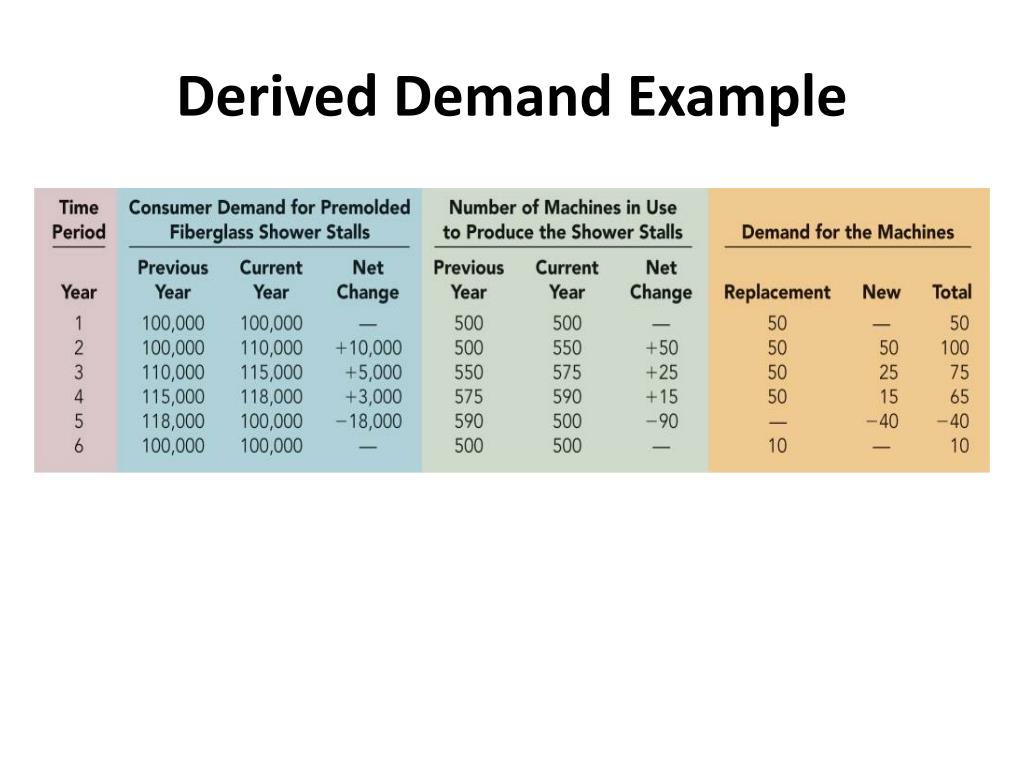 Derived Demand Example

| Time Period | Consumer Demand for Premolded Fiberglass Shower Stalls | | | Number of Machines in Use to Produce the Shower Stalls | | | Demand for the Machines | | |
|---|---|---|---|---|---|---|---|---|---|
| Year | Previous Year | Current Year | Net Change | Previous Year | Current Year | Net Change | Replacement | New | Total |
| 1 | 100,000 | 100,000 | — | 500 | 500 | — | 50 | — | 50 |
| 2 | 100,000 | 110,000 | +10,000 | 500 | 550 | +50 | 50 | 50 | 100 |
| 3 | 110,000 | 115,000 | +5,000 | 550 | 575 | +25 | 50 | 25 | 75 |
| 4 | 115,000 | 118,000 | +3,000 | 575 | 590 | +15 | 50 | 15 | 65 |
| 5 | 118,000 | 100,000 | −18,000 | 590 | 500 | −90 | — | −40 | −40 |
| 6 | 100,000 | 100,000 | — | 500 | 500 | — | 10 | — | 10 |